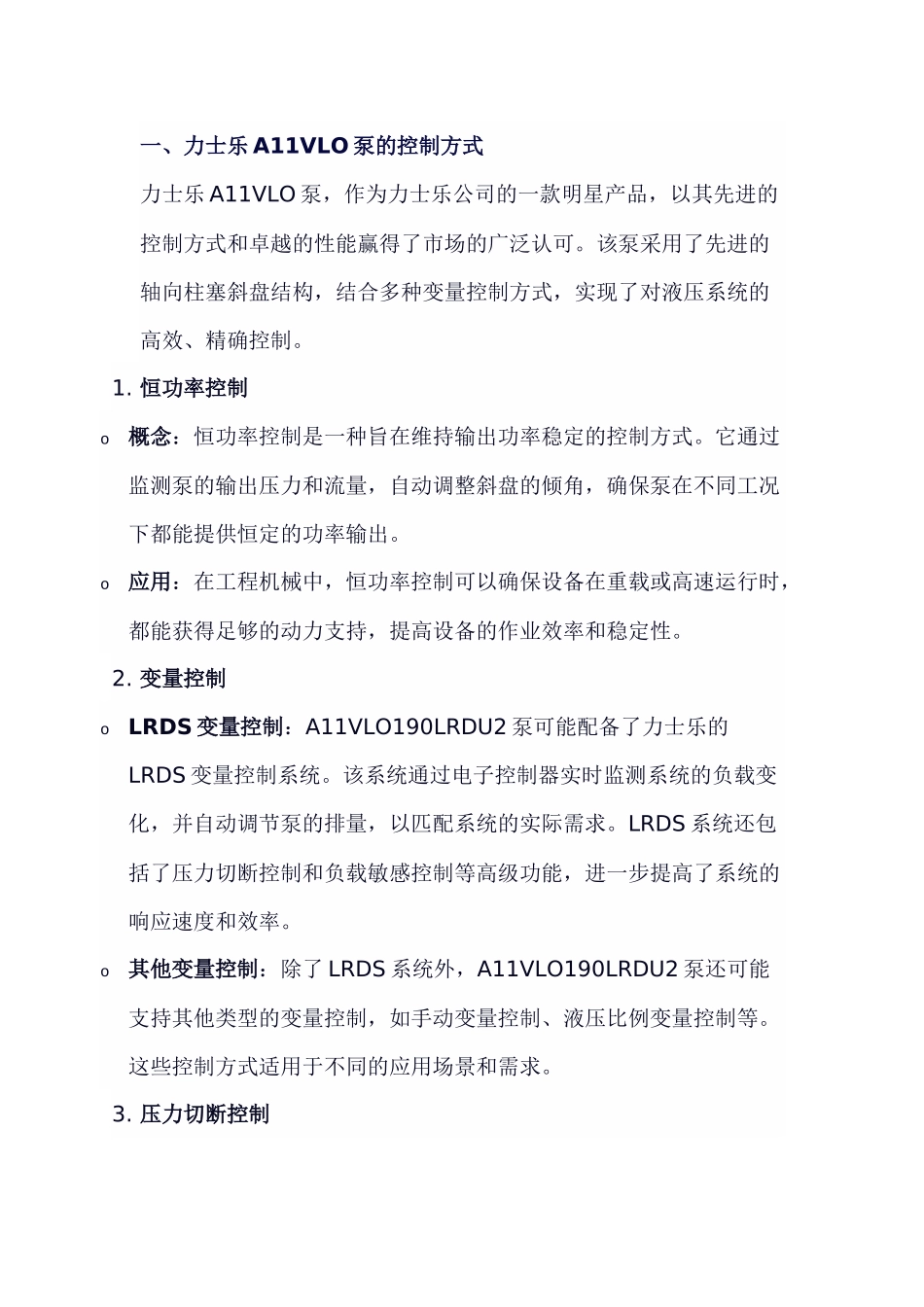 一、力士乐 A11VLO 泵的控制方式

力士乐 A11VLO 泵，作为力士乐公司的一款明星产品，以其先进的控制方式和卓越的性能赢得了市场的广泛认可。该泵采用了先进的轴向柱塞斜盘结构，结合多种变量控制方式，实现了对液压系统的高效、精确控制。

1. 恒功率控制

o 概念：恒功率控制是一种旨在维持输出功率稳定的控制方式。它通过监测泵的输出压力和流量，自动调整斜盘的倾角，确保泵在不同工况下都能提供恒定的功率输出。

o 应用：在工程机械中，恒功率控制可以确保设备在重载或高速运行时，都能获得足够的动力支持，提高设备的作业效率和稳定性。

2. 变量控制

o LRDS 变量控制：A11VLO190LRDU2 泵可能配备了力士乐的 LRDS 变量控制系统。该系统通过电子控制器实时监测系统的负载变化，并自动调节泵的排量，以匹配系统的实际需求。LRDS 系统还包括了压力切断控制和负载敏感控制等高级功能，进一步提高了系统的响应速度和效率。

o 其他变量控制：除了 LRDS 系统外，A11VLO190LRDU2 泵还可能支持其他类型的变量控制，如手动变量控制、液压比例变量控制等。这些控制方式适用于不同的应用场景和需求。

3. 压力切断控制